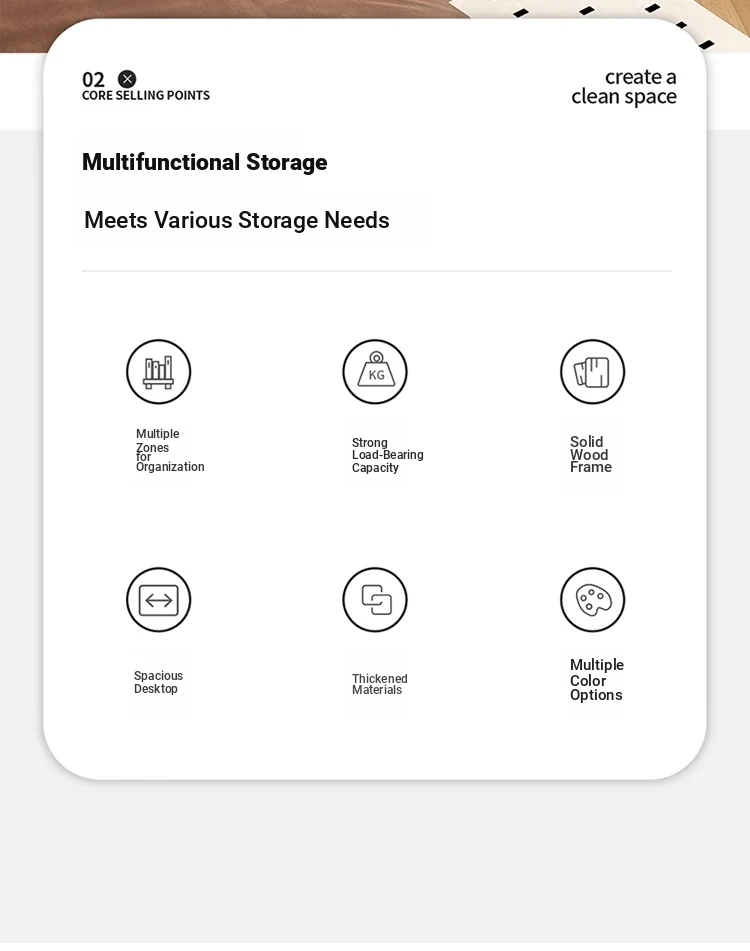 02
CORE SELLING POINTS

create a
clean space

Multifunctional Storage

Meets Various Storage Needs

KG

Multiple Zones for Organization

Strong Load-Bearing Capacity

Solid Wood Frame

Spacious Desktop

Thickened Materials

Multiple Color Options